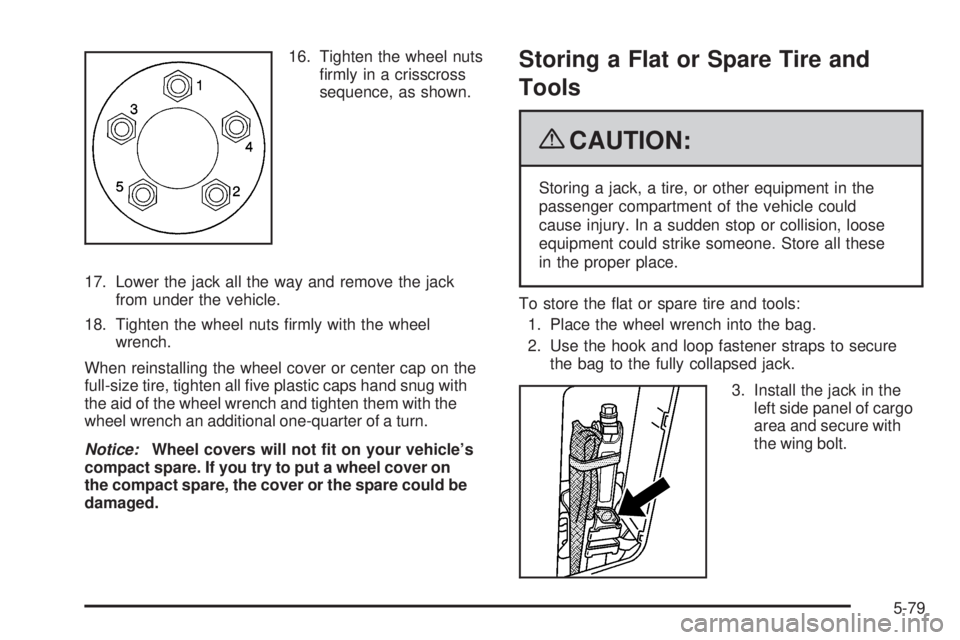 1
3
4
5
2

16. Tighten the wheel nuts firmly in a crisscross sequence, as shown.

17. Lower the jack all the way and remove the jack from under the vehicle.

18. Tighten the wheel nuts firmly with the wheel wrench.

When reinstalling the wheel cover or center cap on the full-size tire, tighten all five plastic caps hand snug with the aid of the wheel wrench and tighten them with the wheel wrench an additional one-quarter of a turn.

Notice: Wheel covers will not fit on your vehicle's compact spare. If you try to put a wheel cover on the compact spare, the cover or the spare could be damaged.

Storing a Flat or Spare Tire and Tools

CAUTION:

Storing a jack, a tire, or other equipment in the passenger compartment of the vehicle could cause injury. In a sudden stop or collision, loose equipment could strike someone. Store all these in the proper place.

To store the flat or spare tire and tools:

1. Place the wheel wrench into the bag.

2. Use the hook and loop fastener straps to secure the bag to the fully collapsed jack.

3. Install the jack in the left side panel of cargo area and secure with the wing bolt.

5-79

carmanualsonline.info